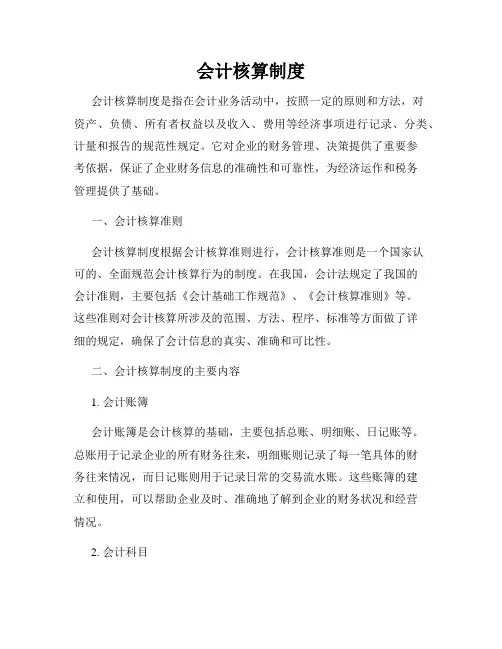 会计核算制度

会计核算制度是指在会计业务活动中，按照一定的原则和方法，对资产、负债、所有者权益以及收入、费用等经济事项进行记录、分类、计量和报告的规范性规定。它对企业的财务管理、决策提供了重要参考依据，保证了企业财务信息的准确性和可靠性，为经济运作和税务管理提供了基础。

一、会计核算准则

会计核算制度根据会计核算准则进行，会计核算准则是一个国家认可的、全面规范会计核算行为的制度。在我国，会计法规定了我国的会计准则，主要包括《会计基础工作规范》、《会计核算准则》等。这些准则对会计核算所涉及的范围、方法、程序、标准等方面做了详细的规定，确保了会计信息的真实、准确和可比性。

二、会计核算制度的主要内容

1. 会计账簿

会计账簿是会计核算的基础，主要包括总账、明细账、日记账等。总账用于记录企业的所有财务往来，明细账则记录了每一笔具体的财务往来情况，而日记账则用于记录日常的交易流水账。这些账簿的建立和使用，可以帮助企业及时、准确地了解到企业的财务状况和经营情况。

2. 会计科目